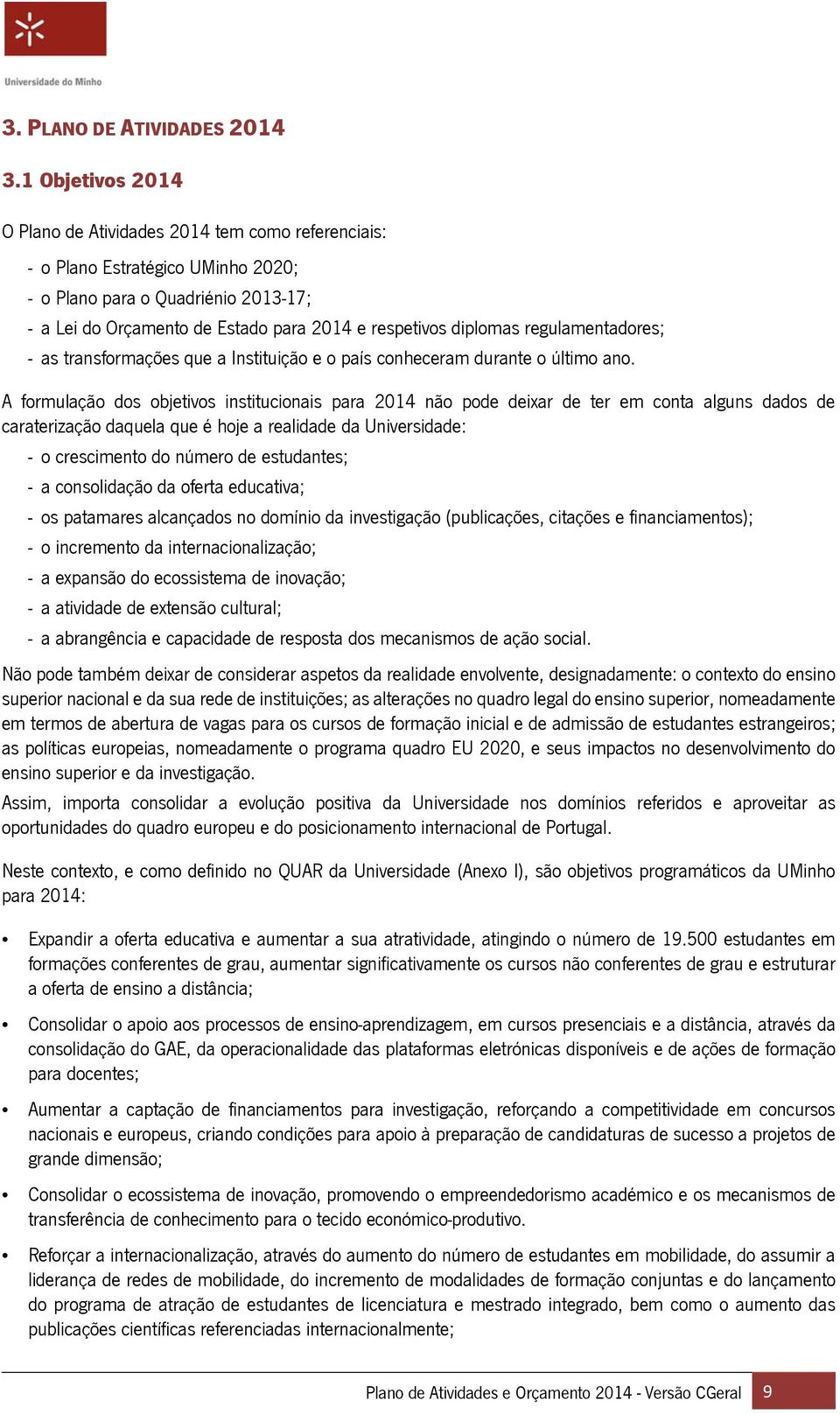 Universidade do Minho

3. PLANO DE ATIVIDADES 2014

3.1 Objetivos 2014

O Plano de Atividades 2014 tem como referenciais:

- o Plano Estratégico UMinho 2020;
- o Plano para o Quadriénio 2013-17;
- a Lei do Orçamento de Estado para 2014 e respetivos diplomas regulamentadores;
- as transformações que a Instituição e o país conheceram durante o último ano.

A formulação dos objetivos institucionais para 2014 não pode deixar de ter em conta alguns dados de caraterização daquela que é hoje a realidade da Universidade:

- o crescimento do número de estudantes;
- a consolidação da oferta educativa;
- os patamares alcançados no domínio da investigação (publicações, citações e financiamentos);
- o incremento da internacionalização;
- a expansão do ecossistema de inovação;
- a atividade de extensão cultural;
- a abrangência e capacidade de resposta dos mecanismos de ação social.

Não pode também deixar de considerar aspetos da realidade envolvente, designadamente: o contexto do ensino superior nacional e da sua rede de instituições; as alterações no quadro legal do ensino superior, nomeadamente em termos de abertura de vagas para os cursos de formação inicial e de admissão de estudantes estrangeiros; as políticas europeias, nomeadamente o programa quadro EU 2020, e seus impactos no desenvolvimento do ensino superior e da investigação.

Assim, importa consolidar a evolução positiva da Universidade nos domínios referidos e aproveitar as oportunidades do quadro europeu e do posicionamento internacional de Portugal.

Neste contexto, e como definido no QUAR da Universidade (Anexo I), são objetivos programáticos da UMinho para 2014:

• Expandir a oferta educativa e aumentar a sua atratividade, atingindo o número de 19.500 estudantes em formações conferentes de grau, aumentar significativamente os cursos não conferentes de grau e estruturar a oferta de ensino a distância;

• Consolidar o apoio aos processos de ensino-aprendizagem, em cursos presenciais e a distância, através da consolidação do GAE, da operacionalidade das plataformas eletrónicas disponíveis e de ações de formação para docentes;

• Aumentar a captação de financiamentos para investigação, reforçando a competitividade em concursos nacionais e europeus, criando condições para apoio à preparação de candidaturas de sucesso a projetos de grande dimensão;

• Consolidar o ecossistema de inovação, promovendo o empreendedorismo académico e os mecanismos de transferência de conhecimento para o tecido económico-produtivo.

• Reforçar a internacionalização, através do aumento do número de estudantes em mobilidade, do assumir a liderança de redes de mobilidade, do incremento de modalidades de formação conjuntas e do lançamento do programa de atração de estudantes de licenciatura e mestrado integrado, bem como o aumento das publicações científicas referenciadas internacionalmente;

Plano de Atividades e Orçamento 2014 - Versão CGeral 9